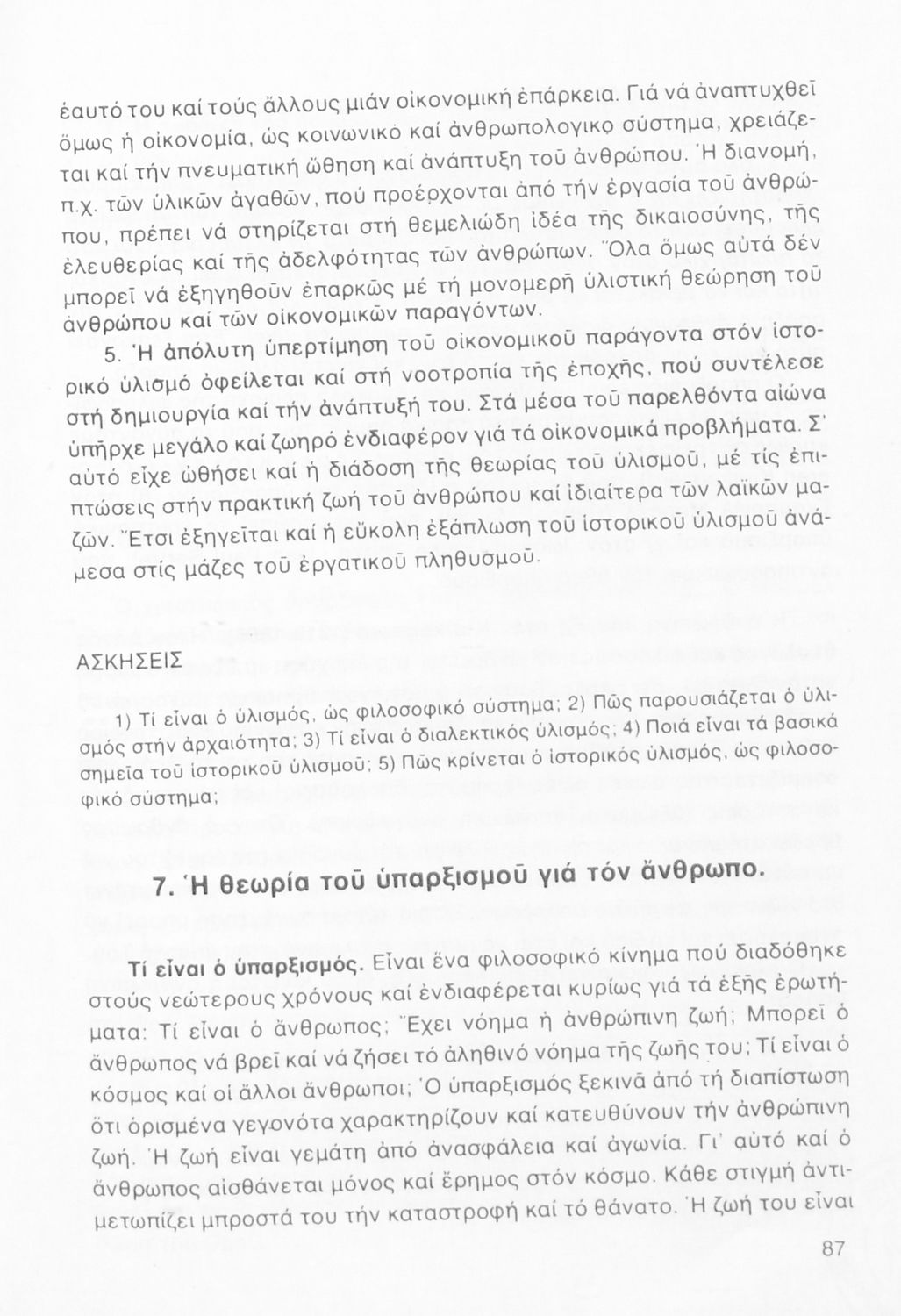 ἑαυτό του καί τούς ἄλλους μιάν οἰκονομική ἐπάρκεια. Γιά νά ἀναπτυχθεῖ ὅμως ἡ οἰκονομία, ὡς κοινωνικό καί ἀνθρωπολογικό σύστημα, χρειάζεται καί τήν πνευματική ὤθηση καί ἀνάπτυξη τοῦ ἀνθρώπου. Ἡ διανομή, π.χ. τῶν ὑλικῶν ἀγαθῶν, πού προέρχονται ἀπό τήν ἐργασία τοῦ ἀνθρώπου, πρέπει νά στηρίζεται στή θεμελιώδη ἰδέα τῆς δικαιοσύνης, τῆς ἐλευθερίας καί τῆς ἀδελφότητας τῶν ἀνθρώπων. Ὅλα ὅμως αὐτά δέν μπορεῖ νά ἐξηγηθοῦν ἐπαρκῶς μέ τή μονομερῆ ὑλιστική θεώρηση τοῦ ἀνθρώπου καί τῶν οἰκονομικῶν παραγόντων.

5. Ἡ ἀπόλυτη ὑπερτίμηση τοῦ οἰκονομικοῦ παράγοντα στόν ἱστορικό ὑλισμό ὀφείλεται καί στή νοοτροπία τῆς ἐποχῆς, πού συντέλεσε στή δημιουργία καί τήν ἀνάπτυξή του. Στά μέσα τοῦ παρελθόντα αἰώνα ὑπῆρχε μεγάλο καί ζωηρό ἐνδιαφέρον γιά τά οἰκονομικά προβλήματα. Σ' αὐτό εἶχε ὠθήσει καί ἡ διάδοση τῆς θεωρίας τοῦ ὑλισμοῦ, μέ τίς ἐπιπτώσεις στήν πρακτική ζωή τοῦ ἀνθρώπου καί ἰδιαίτερα τῶν λαϊκῶν μαζῶν. Ἔτσι ἐξηγεῖται καί ἡ εὔκολη ἐξάπλωση τοῦ ἱστορικοῦ ὑλισμοῦ ἀνάμεσα στίς μάζες τοῦ ἐργατικοῦ πληθυσμοῦ.

ΑΣΚΗΣΕΙΣ

1) Τί εἶναι ὁ ὑλισμός, ὡς φιλοσοφικό σύστημα; 2) Πῶς παρουσιάζεται ὁ ὑλισμός στήν ἀρχαιότητα; 3) Τί εἶναι ὁ διαλεκτικός ὑλισμός; 4) Ποιά εἶναι τά βασικά σημεῖα τοῦ ἱστορικοῦ ὑλισμοῦ; 5) Πῶς κρίνεται ὁ ἱστορικός ὑλισμός, ὡς φιλοσοφικό σύστημα;

7. Ἡ θεωρία τοῦ ὑπαρξισμοῦ γιά τόν ἄνθρωπο.

Τί εἶναι ὁ ὑπαρξισμός. Εἶναι ἕνα φιλοσοφικό κίνημα πού διαδόθηκε στούς νεώτερους χρόνους καί ἐνδιαφέρεται κυρίως γιά τά ἑξῆς ἐρωτήματα: Τί εἶναι ὁ ἄνθρωπος; Ἔχει νόημα ἡ ἀνθρώπινη ζωή; Μπορεῖ ὁ ἄνθρωπος νά βρεῖ καί νά ζήσει τό ἀληθινό νόημα τῆς ζωῆς του; Τί εἶναι ὁ κόσμος καί οἱ ἄλλοι ἄνθρωποι; Ὁ ὑπαρξισμός ξεκινᾶ ἀπό τή διαπίστωση ὅτι ὁρισμένα γεγονότα χαρακτηρίζουν καί κατευθύνουν τήν ἀνθρώπινη ζωή. Ἡ ζωή εἶναι γεμάτη ἀπό ἀνασφάλεια καί ἀγωνία. Γι' αὐτό καί ὁ ἄνθρωπος αἰσθάνεται μόνος καί ἔρημος στόν κόσμο. Κάθε στιγμή ἀντιμετωπίζει μπροστά του τήν καταστροφή καί τό θάνατο. Ἡ ζωή του εἶναι

87